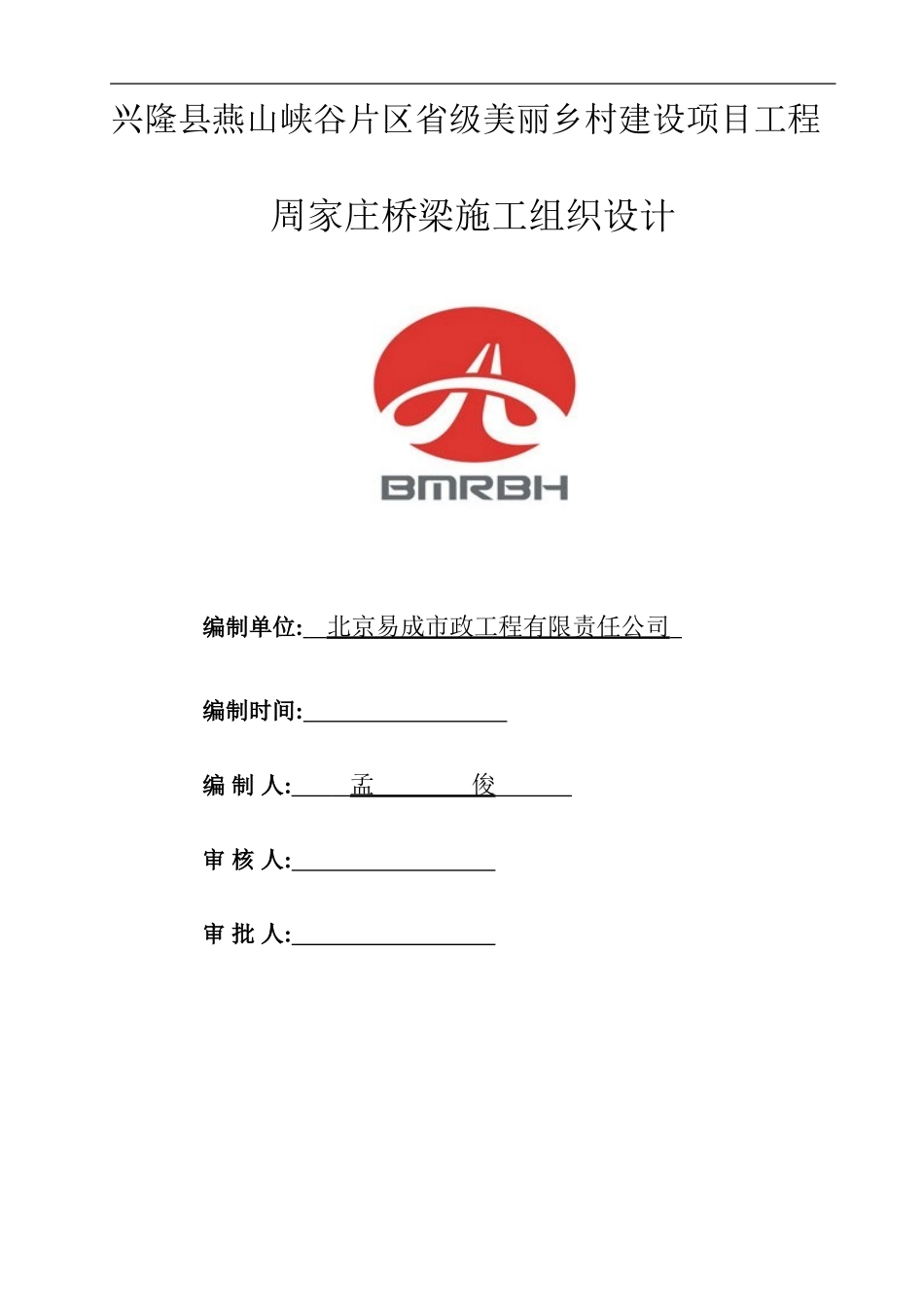 兴隆县燕山峡谷片区省级美丽乡村建设项目工程

周家庄桥梁施工组织设计

BMRBH

编制单位: 北京易成市政工程有限责任公司

编制时间:

编 制 人: 孟 俊

审 核 人:

审 批 人: